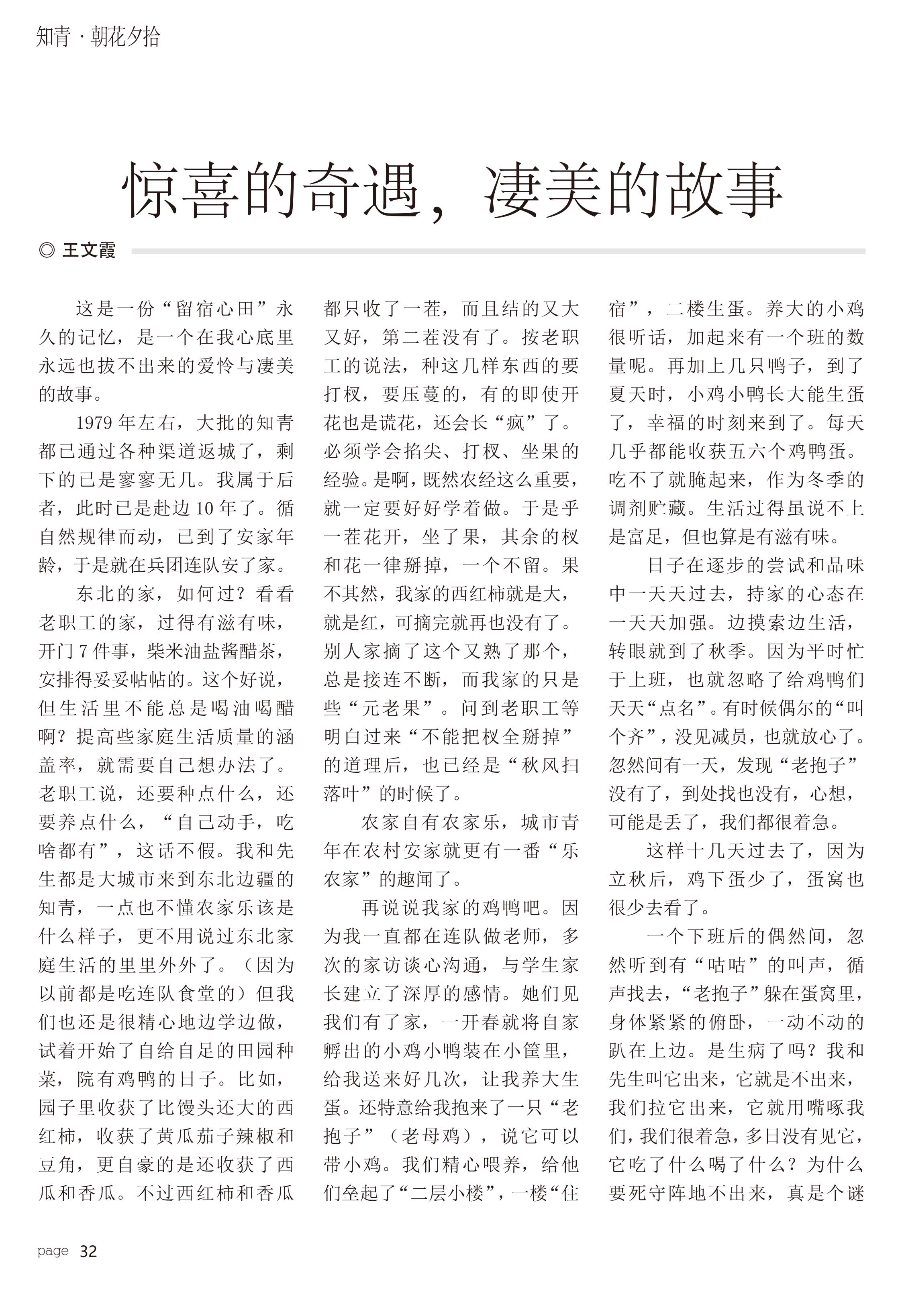 知青 · 朝花夕拾

惊喜的奇遇，凄美的故事

◎ 王文霞

这是一份“留宿心田”永久的记忆，是一个在我心底里永远也拔不出来的爱怜与凄美的故事。

1979 年左右，大批的知青都已通过各种渠道返城了，剩下的已是寥寥无几。我属于后者，此时已是赴边 10 年了。循自然规律而动，已到了安家年龄，于是就在兵团连队安了家。

东北的家，如何过？看看老职工的家，过得有滋有味，开门 7 件事，柴米油盐酱醋茶，安排得妥妥帖帖的。这个好说，但生活里不能总是喝油喝醋啊？提高些家庭生活质量的涵盖率，就需要自己想办法了。老职工说，还要种点什么，还要养点什么，“自己动手，吃啥都有”，这话不假。我和先生都是大城市来到东北边疆的知青，一点也不懂农家乐该是什么样子，更不用说过东北家庭生活的里里外外了。（因为以前都是吃连队食堂的）但我们也还是很精心地边学边做，试着开始了自给自足的田园种菜，院有鸡鸭的日子。比如，园子里收获了比馒头还大的西红柿，收获了黄瓜茄子辣椒和豆角，更自豪的是还收获了西瓜和香瓜。不过西红柿和香瓜都只收了一茬，而且结的又大又好，第二茬没有了。按老职工的说法，种这几样东西的要打杈，要压蔓的，有的即使开花也是谎花，还会长“疯”了。必须学会掐尖、打杈、坐果的经验。是啊，既然农经这么重要，就一定要好好学着做。于是乎一茬花开，坐了果，其余的杈和花一律掰掉，一个不留。果不其然，我家的西红柿就是大，就是红，可摘完就再也没有了。别人家摘了这个又熟了那个，总是接连不断，而我家的只是些“元老果”。问到老职工等明白过来“不能把杈全掰掉”的道理后，也已经是“秋风扫落叶”的时候了。

农家自有农家乐，城市青年在农村安家就更有一番“乐农家”的趣闻了。

再说说我家的鸡鸭吧。因为我一直都在连队做老师，多次的家访谈心沟通，与学生家长建立了深厚的感情。她们见我们有了家，一开春就将自家孵出的小鸡小鸭装在小筐里，给我送来好几次，让我养大生蛋。还特意给我抱来了一只“老抱子”（老母鸡），说它可以带小鸡。我们精心喂养，给他们垒起了“二层小楼”，一楼“住宿”，二楼生蛋。养大的小鸡很听话，加起来有一个班的数量呢。再加上几只鸭子，到了夏天时，小鸡小鸭长大能生蛋了，幸福的时刻来到了。每天几乎都能收获五六个鸡鸭蛋。吃不了就腌起来，作为冬季的调剂贮藏。生活过得虽说不上是富足，但也算是有滋有味。

日子在逐步的尝试和品味中一天天过去，持家的心态在一天天加强。边摸索边生活，转眼就到了秋季。因为平时忙于上班，也就忽略了给鸡鸭们天天“点名”。有时候偶尔的“叫个齐”，没见减员，也就放心了。忽然间有一天，发现“老抱子”没有了，到处找也没有，心想，可能是丢了，我们都很着急。

这样十几天过去了，因为立秋后，鸡下蛋少了，蛋窝也很少去看了。

一个下班后的偶然间，忽然听到有“咕咕”的叫声，循声找去，“老抱子”躲在蛋窝里，身体紧紧的俯卧，一动不动的趴在上边。是生病了吗？我和先生叫它出来，它就是不出来，我们拉它出来，它就用嘴啄我们，我们很着急，多日没有见它，它吃了什么喝了什么？为什么要死守阵地不出来，真是个谜

page 32